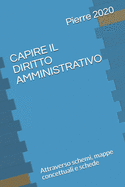 Pierre 2020

CAPIRE IL DIRITTO AMMINISTRATIVO

Attraverso schemi, mappe concettuali e schede